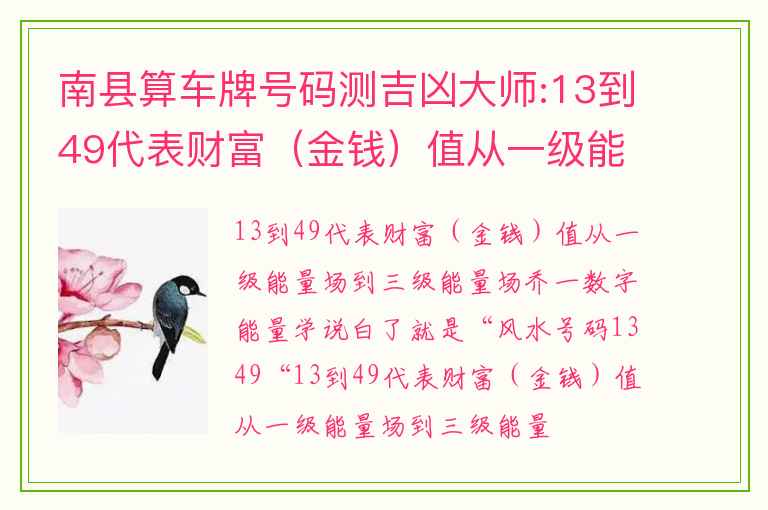 南县算车牌号码测吉凶大师:13到49代表财富（金钱）值从一级能

13到49代表财富（金钱）值从一级能量场到三级能量场乔一数字能量学说白了就是“风水号码13 49“13到49代表财富（金钱）值从一级能量场到三级能量